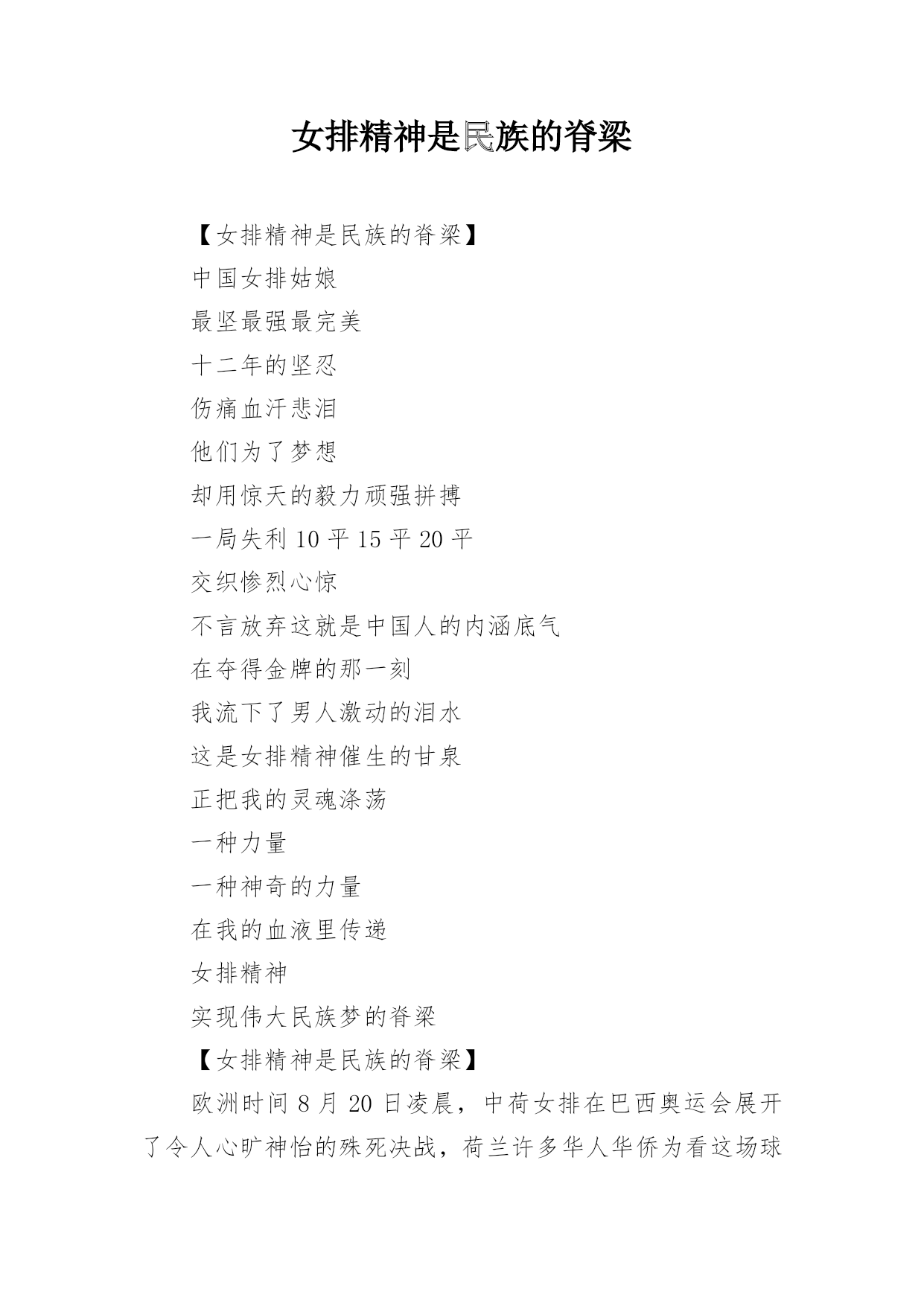 女排精神是民族的脊梁

【女排精神是民族的脊梁】

中国女排姑娘

最坚最强最完美

十二年的坚忍

伤痛血汗悲泪

他们为了梦想

却用惊天的毅力顽强拼搏

一局失利 10 平 15 平 20 平

交织惨烈心惊

不言放弃这就是中国人的内涵底气

在夺得金牌的那一刻

我流下了男人激动的泪水

这是女排精神催生的甘泉

正把我的灵魂涤荡

一种力量

一种神奇的力量

在我的血液里传递

女排精神

实现伟大民族梦的脊梁

【女排精神是民族的脊梁】

欧洲时间 8 月 20 日凌晨，中荷女排在巴西奥运会展开了令人心旷神怡的殊死决战，荷兰许多华人华侨为看这场球